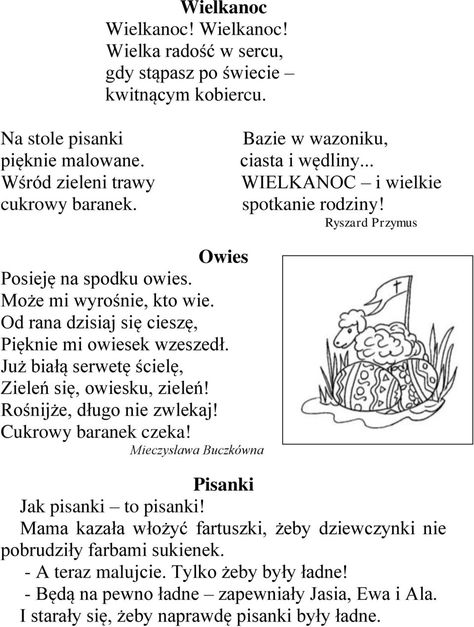 Wielkanoc

Wielkanoc! Wielkanoc!
Wielka radość w sercu,
gdy stąpasz po świecie –
kwitnącym kobiercu.

Na stole pisanki
pięknie malowane.
Wśród zieleni trawy
cukrowy baranek.

Bazie w wazoniku,
ciasta i wędliny...
WIELKANOC – i wielkie
spotkanie rodziny!

Ryszard Przymus

Owies

Posieję na spodku owies.
Może mi wyrośnie, kto wie.
Od rana dzisiaj się cieszę,
Pięknie mi owiesek wzeszedł.
Już białą serwetę ścielę,
Zieleń się, owiesku, zieleń!
Rośnijże, długo nie zwlekaj!
Cukrowy baranek czeka!

Mieczysława Buczkówna

Pisanki

Jak pisanki – to pisanki!

Mama kazała włożyć fartuszki, żeby dziewczynki nie pobrudziły farbami sukienek.

- A teraz malujcie. Tylko żeby były ładne!

- Będą na pewno ładne – zapewniały Jasia, Ewa i Ala.

I starały się, żeby naprawdę pisanki były ładne.